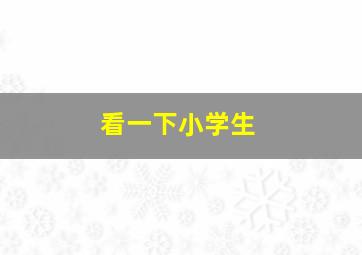 看一下小学生